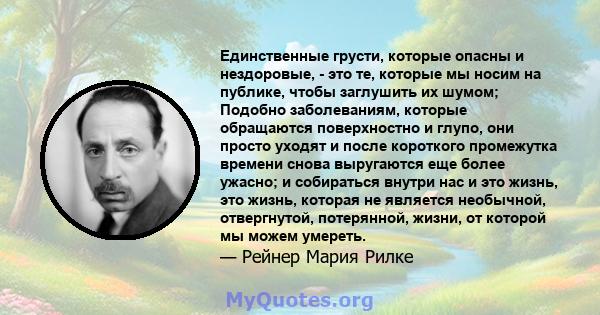 Единственные грусти, которые опасны и нездоровые, - это те, которые мы носим на публике, чтобы заглушить их шумом; Подобно заболеваниям, которые обращаются поверхностно и глупо, они просто уходят и после короткого промежутка времени снова выругаются еще более ужасно; и собираться внутри нас и это жизнь, это жизнь, которая не является необычной, отвергнутой, потерянной, жизни, от которой мы можем умереть.
— Рейнер Мария Рилке

MyQuotes.org